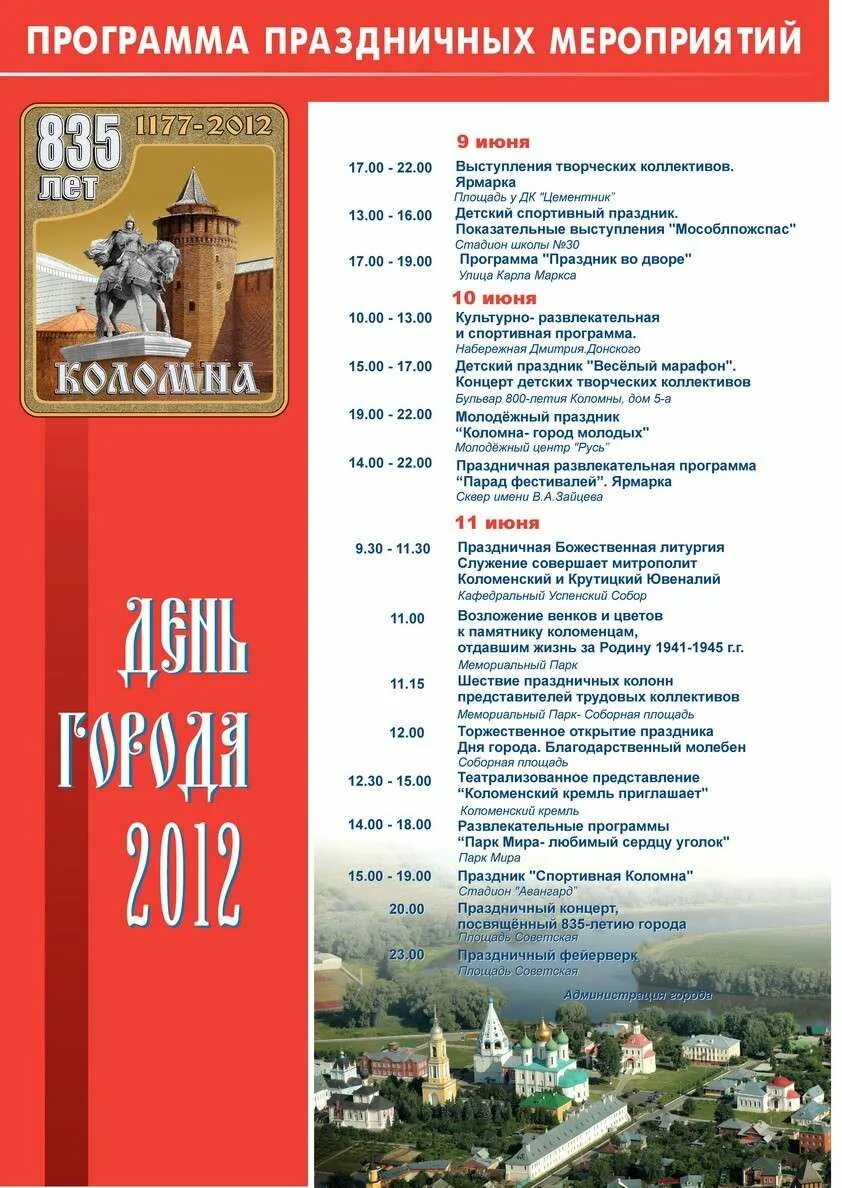 ПРОГРАММА ПРАЗДНИЧНЫХ МЕРОПРИЯТИЙ

835 лет 1177-2012

КОЛОМНА

ДЕНЬ ГОРОДА 2012

9 июня

17.00 - 22.00 Выступления творческих коллективов. Ярмарка
Площадь у ДК "Цементник"

13.00 - 16.00 Детский спортивный праздник. Показательные выступления "Мособлпожспас"
Стадион школы №30

17.00 - 19.00 Программа "Праздник во дворе"
Улица Карла Маркса

10 июня

10.00 - 13.00 Культурно- развлекательная и спортивная программа.
Набережная Дмитрия.Донского

15.00 - 17.00 Детский праздник "Весёлый марафон". Концерт детских творческих коллективов
Бульвар 800-летия Коломны, дом 5-а

19.00 - 22.00 Молодёжный праздник "Коломна- город молодых"
Молодёжный центр "Русь"

14.00 - 22.00 Праздничная развлекательная программа "Парад фестивалей". Ярмарка
Сквер имени В.А.Зайцева

11 июня

9.30 - 11.30 Праздничная Божественная литургия Служение совершает митрополит Коломенский и Крутицкий Ювеналий
Кафедральный Успенский Собор

11.00 Возложение венков и цветов к памятнику коломенцам, отдавшим жизнь за Родину 1941-1945 г.г.
Мемориальный Парк

11.15 Шествие праздничных колонн представителей трудовых коллективов
Мемориальный Парк- Соборная площадь

12.00 Торжественное открытие праздника Дня города. Благодарственный молебен
Соборная площадь

12.30 - 15.00 Театрализованное представление "Коломенский кремль приглашает"
Коломенский кремль

14.00 - 18.00 Развлекательные программы "Парк Мира- любимый сердцу уголок"
Парк Мира

15.00 - 19.00 Праздник "Спортивная Коломна"
Стадион "Авангард"

20.00 Праздничный концерт, посвящённый 835-летию города
Площадь Советская

23.00 Праздничный фейерверк
Площадь Советская

Администрация города